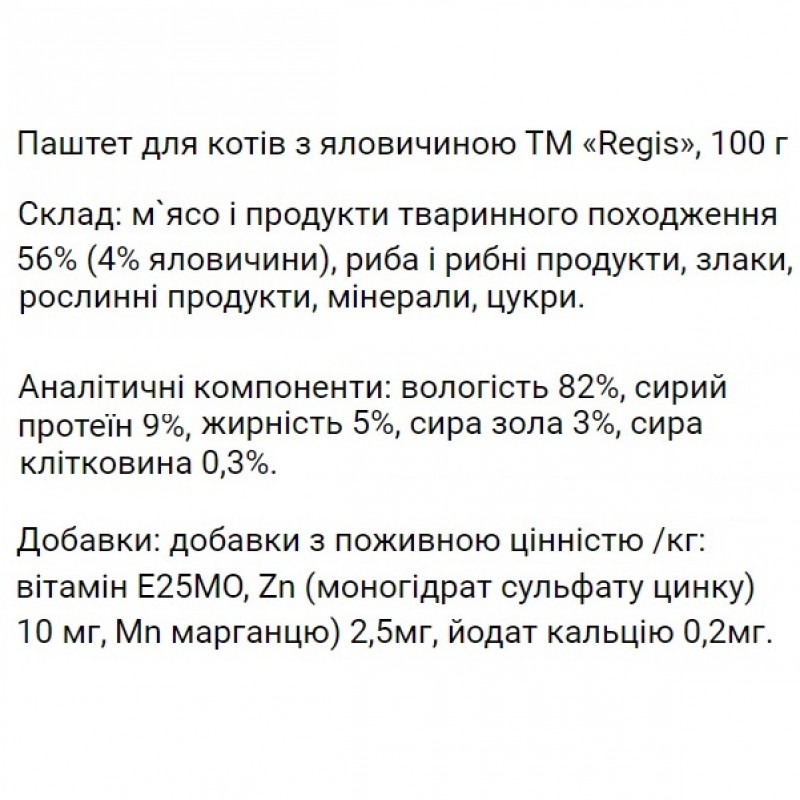 Паштет для котів з яловичиною ТМ «Regis», 100 г

Склад: м`ясо і продукти тваринного походження 56% (4% яловичини), риба і рибні продукти, злаки, рослинні продукти, мінерали, цукри.

Аналітичні компоненти: вологість 82%, сирий протеїн 9%, жирність 5%, сира зола 3%, сира клітковина 0,3%.

Добавки: добавки з поживною цінністю /кг: вітамін Е25МО, Zn (моногідрат сульфату цинку) 10 мг, Mn марганцю) 2,5мг, йодат кальцію 0,2мг.